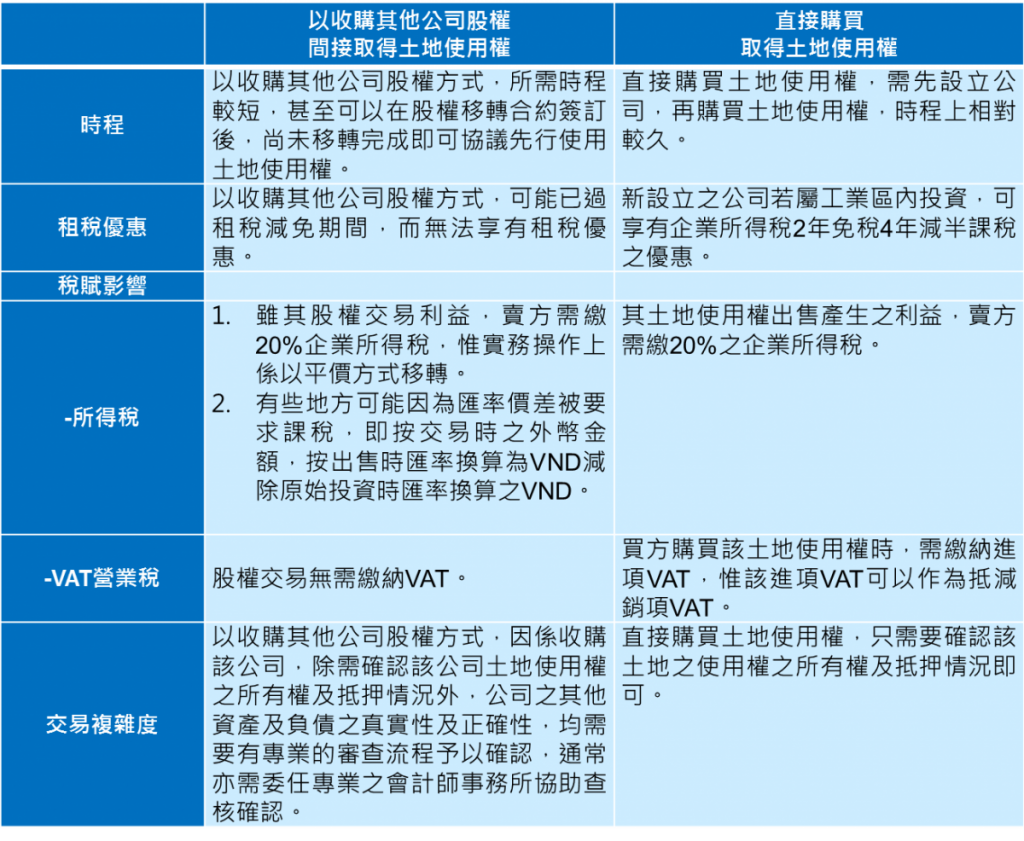 | | 以收購其他公司股權 間接取得土地使用權 | 直接購買 取得土地使用權 |
|---|---|---|
| 時程 | 以收購其他公司股權方式，所需時程較短，甚至可以在股權移轉合約簽訂後，尚未移轉完成即可協議先行使用土地使用權。 | 直接購買土地使用權，需先設立公司，再購買土地使用權，時程上相對較久。 |
| 租稅優惠 | 以收購其他公司股權方式，可能已過租稅減免期間，而無法享有租稅優惠。 | 新設立之公司若屬工業區內投資，可享有企業所得稅2年免稅4年減半課稅之優惠。 |
| 稅賦影響 | | |
| -所得稅 | 1. 雖其股權交易利益，賣方需繳20%企業所得稅，惟實務操作上係以平價方式移轉。 2. 有些地方可能因為匯率價差被要求課稅，即按交易時之外幣金額，按出售時匯率換算為VND減除原始投資時匯率換算之VND。 | 其土地使用權出售產生之利益，賣方需繳20%之企業所得稅。 |
| -VAT營業稅 | 股權交易無需繳納VAT。 | 買方購買該土地使用權時，需繳納進項VAT，惟該進項VAT可以作為抵減銷項VAT。 |
| 交易複雜度 | 以收購其他公司股權方式，因係收購該公司，除需確認該公司土地使用權之所有權及抵押情況外，公司之其他資產及負債之真實性及正確性，均需要有專業的審查流程予以確認，通常亦需委任專業之會計師事務所協助查核確認。 | 直接購買土地使用權，只需要確認該土地之使用權之所有權及抵押情況即可。 |